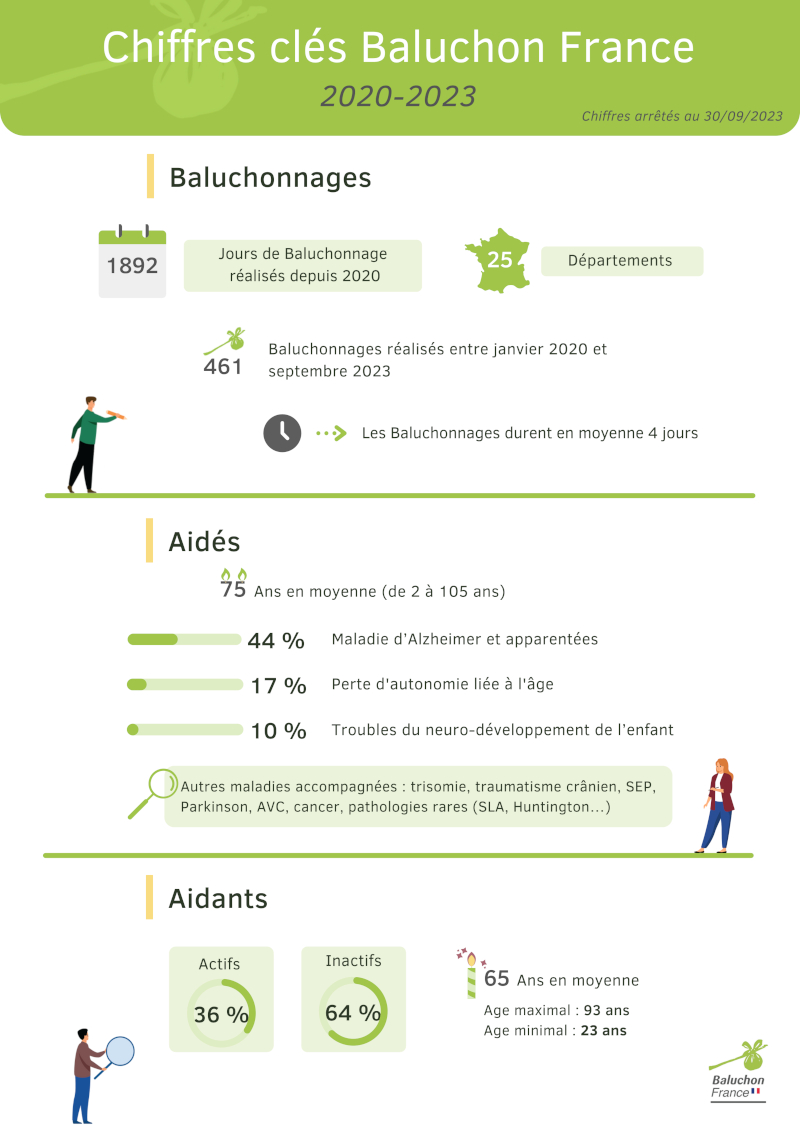 Chiffres clés Baluchon France

2020-2023

Chiffres arrêtés au 30/09/2023

Baluchonnages

1892

Jours de Baluchonnage réalisés depuis 2020

25

Départements

461

Baluchonnages réalisés entre janvier 2020 et septembre 2023

Les Baluchonnages durent en moyenne 4 jours

Aidés

75 Ans en moyenne (de 2 à 105 ans)

44 % Maladie d'Alzheimer et apparentées

17 % Perte d'autonomie liée à l'âge

10 % Troubles du neuro-développement de l'enfant

Autres maladies accompagnées : trisomie, traumatisme crânien, SEP, Parkinson, AVC, cancer, pathologies rares (SLA, Huntington...)

Aidants

Actifs
36 %

Inactifs
64 %

65 Ans en moyenne

Age maximal : 93 ans
Age minimal : 23 ans

Baluchon France